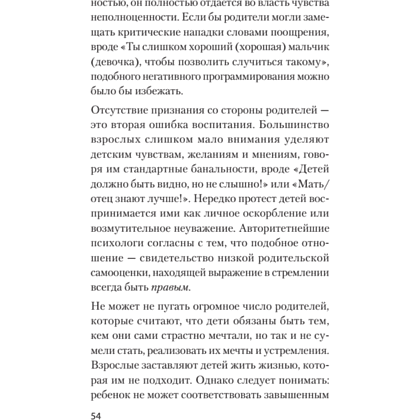 ностью, он полностью отдается во власть чувства неполноценности. Если бы родители могли замещать критические нападки словами поощрения, вроде «Ты слишком хороший (хорошая) мальчик (девочка), чтобы позволить случиться такому», подобного негативного программирования можно было бы избежать.

Отсутствие признания со стороны родителей — это вторая ошибка воспитания. Большинство взрослых слишком мало внимания уделяют детским чувствам, желаниям и мнениям, говоря им стандартные банальности, вроде «Детей должно быть видно, но не слышно!» или «Мать/отец знают лучше!». Нередко протест детей воспринимается ими как личное оскорбление или возмутительное неуважение. Авторитетнейшие психологи согласны с тем, что подобное отношение — свидетельство низкой родительской самооценки, находящей выражение в стремлении всегда быть правым.

Не может не пугать огромное число родителей, которые считают, что дети обязаны быть тем, кем они сами страстно мечтали, но так и не сумели стать, реализовать их мечты и устремления. Взрослые заставляют детей жить жизнью, которая им не подходит. Однако следует понимать: ребенок не может соответствовать завышенным

54